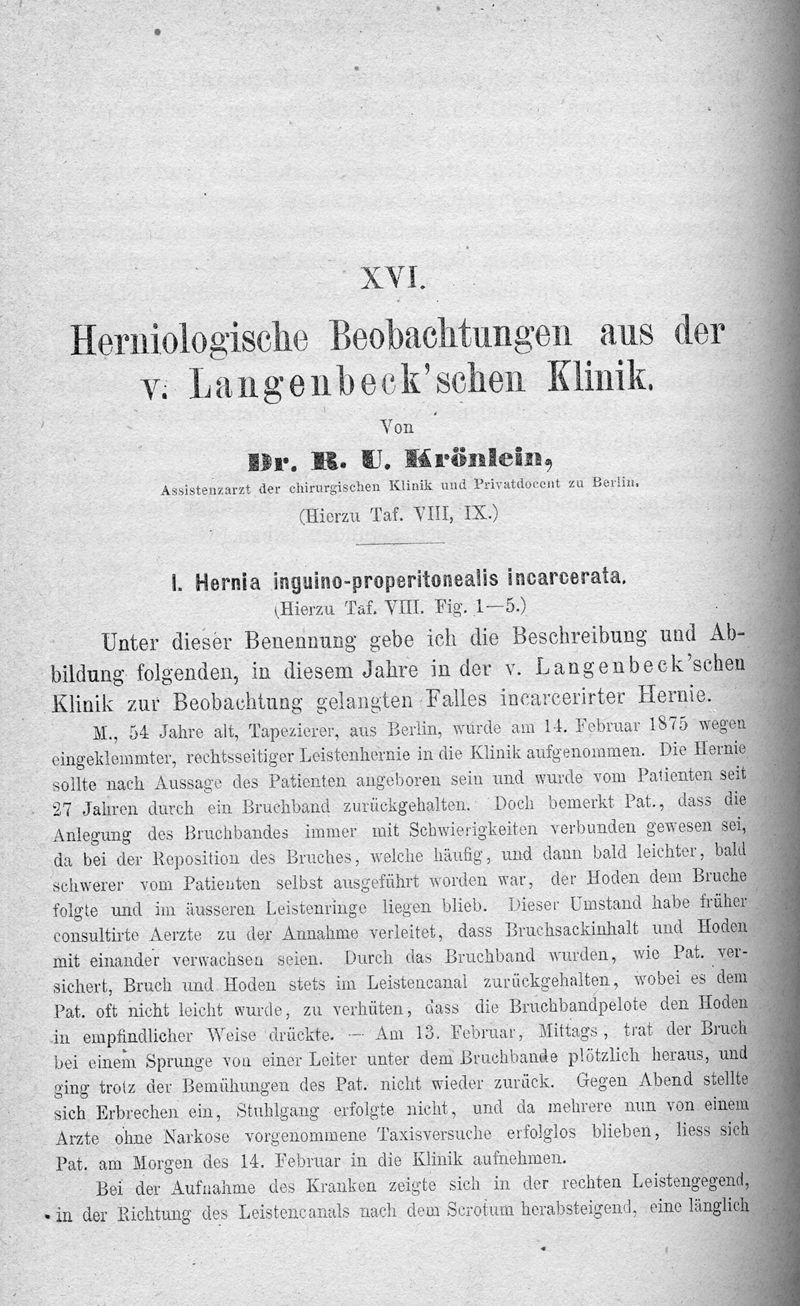 XVI.

Herniologische Beobachtungen aus der v. Langenbeck'schen Klinik.

Von

Dr. R. U. Krönlein,

Assistenzarzt der chirurgischen Klinik und Privatdocent zu Berlin.

(Hierzu Taf. VIII, IX.)

I. Hernia inguino-properitonealis incarcerata.

(Hierzu Taf. VIII. Fig. 1—5.)

Unter dieser Benennung gebe ich die Beschreibung und Abbildung folgenden, in diesem Jahre in der v. Langenbeck'schen Klinik zur Beobachtung gelangten Falles incarcerirter Hernie.

M., 54 Jahre alt, Tapezierer, aus Berlin, wurde am 14. Februar 1875 wegen eingeklemmter, rechtsseitiger Leistenhernie in die Klinik aufgenommen. Die Hernie sollte nach Aussage des Patienten angeboren sein und wurde vom Patienten seit 27 Jahren durch ein Bruchband zurückgehalten. Doch bemerkt Pat., dass die Anlegung des Bruchbandes immer mit Schwierigkeiten verbunden gewesen sei, da bei der Reposition des Bruches, welche häufig, und dann bald leichter, bald schwerer vom Patienten selbst ausgeführt worden war, der Hoden dem Bruche folgte und im äusseren Leistenringe liegen blieb. Dieser Umstand habe früher consultirte Aerzte zu der Annahme verleitet, dass Bruchsackinhalt und Hoden mit einander verwachsen seien. Durch das Bruchband wurden, wie Pat. versichert, Bruch und Hoden stets im Leistencanal zurückgehalten, wobei es dem Pat. oft nicht leicht wurde, zu verhüten, dass die Bruchbandpelote den Hoden in empfindlicher Weise drückte. — Am 13. Februar, Mittags, trat der Bruch bei einem Sprunge von einer Leiter unter dem Bruchbande plötzlich heraus, und ging trotz der Bemühungen des Pat. nicht wieder zurück. Gegen Abend stellte sich Erbrechen ein, Stuhlgang erfolgte nicht, und da mehrere nun von einem Arzte ohne Narkose vorgenommene Taxisversuche erfolglos blieben, liess sich Pat. am Morgen des 14. Februar in die Klinik aufnehmen.

Bei der Aufnahme des Kranken zeigte sich in der rechten Leistengegend, in der Richtung des Leistencanals nach dem Scrotum herabsteigend, eine länglich